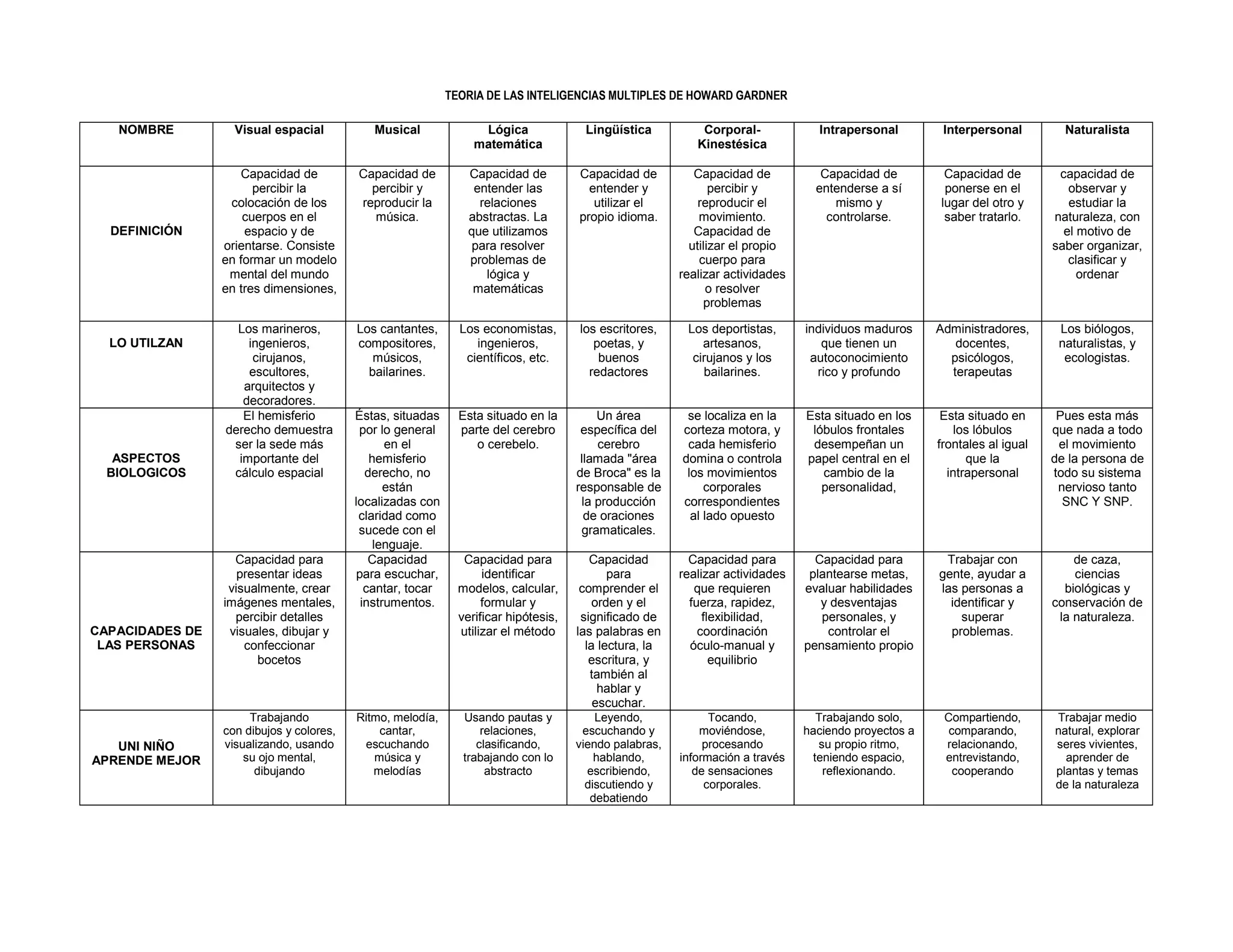 TEORIA DE LAS INTELIGENCIAS MULTIPLES DE HOWARD GARDNER

| NOMBRE | Visual espacial | Musical | Lógica matemática | Lingüística | Corporal-Kinestésica | Intrapersonal | Interpersonal | Naturalista |
|---|---|---|---|---|---|---|---|---|
| DEFINICIÓN | Capacidad de percibir la colocación de los cuerpos en el espacio y de orientarse. Consiste en formar un modelo mental del mundo en tres dimensiones, | Capacidad de percibir y reproducir la música. | Capacidad de entender las relaciones abstractas. La que utilizamos para resolver problemas de lógica y matemáticas | Capacidad de entender y utilizar el propio idioma. | Capacidad de percibir y reproducir el movimiento. Capacidad de utilizar el propio cuerpo para realizar actividades o resolver problemas | Capacidad de entenderse a sí mismo y controlarse. | Capacidad de ponerse en el lugar del otro y saber tratarlo. | capacidad de observar y estudiar la naturaleza, con el motivo de saber organizar, clasificar y ordenar |
| LO UTILZAN | Los marineros, ingenieros, cirujanos, escultores, arquitectos y decoradores. | Los cantantes, compositores, músicos, bailarines. | Los economistas, ingenieros, científicos, etc. | los escritores, poetas, y buenos redactores | Los deportistas, artesanos, cirujanos y los bailarines. | individuos maduros que tienen un autoconocimiento rico y profundo | Administradores, docentes, psicólogos, terapeutas | Los biólogos, naturalistas, y ecologistas. |
| ASPECTOS BIOLOGICOS | El hemisferio derecho demuestra ser la sede más importante del cálculo espacial | Éstas, situadas por lo general en el hemisferio derecho, no están localizadas con claridad como sucede con el lenguaje. | Esta situado en la parte del cerebro o cerebelo. | Un área específica del cerebro llamada "área de Broca" es la responsable de la producción de oraciones gramaticales. | se localiza en la corteza motora, y cada hemisferio domina o controla los movimientos corporales correspondientes al lado opuesto | Esta situado en los lóbulos frontales desempeñan un papel central en el cambio de la personalidad, | Esta situado en los lóbulos frontales al igual que la intrapersonal | Pues esta más que nada a todo el movimiento de la persona de todo su sistema nervioso tanto SNC Y SNP. |
| CAPACIDADES DE LAS PERSONAS | Capacidad para presentar ideas visualmente, crear imágenes mentales, percibir detalles visuales, dibujar y confeccionar bocetos | Capacidad para escuchar, cantar, tocar instrumentos. | Capacidad para identificar modelos, calcular, formular y verificar hipótesis, utilizar el método | Capacidad para comprender el orden y el significado de las palabras en la lectura, la escritura, y también al hablar y escuchar. | Capacidad para realizar actividades que requieren fuerza, rapidez, flexibilidad, coordinación óculo-manual y equilibrio | Capacidad para plantearse metas, evaluar habilidades y desventajas personales, y controlar el pensamiento propio | Trabajar con gente, ayudar a las personas a identificar y superar problemas. | de caza, ciencias biológicas y conservación de la naturaleza. |
| UNI NIÑO APRENDE MEJOR | Trabajando con dibujos y colores, visualizando, usando su ojo mental, dibujando | Ritmo, melodía, cantar, escuchando música y melodías | Usando pautas y relaciones, clasificando, trabajando con lo abstracto | Leyendo, escuchando y viendo palabras, hablando, escribiendo, discutiendo y debatiendo | Tocando, moviéndose, procesando información a través de sensaciones corporales. | Trabajando solo, haciendo proyectos a su propio ritmo, teniendo espacio, reflexionando. | Compartiendo, comparando, relacionando, entrevistando, cooperando | Trabajar medio natural, explorar seres vivientes, aprender de plantas y temas de la naturaleza |